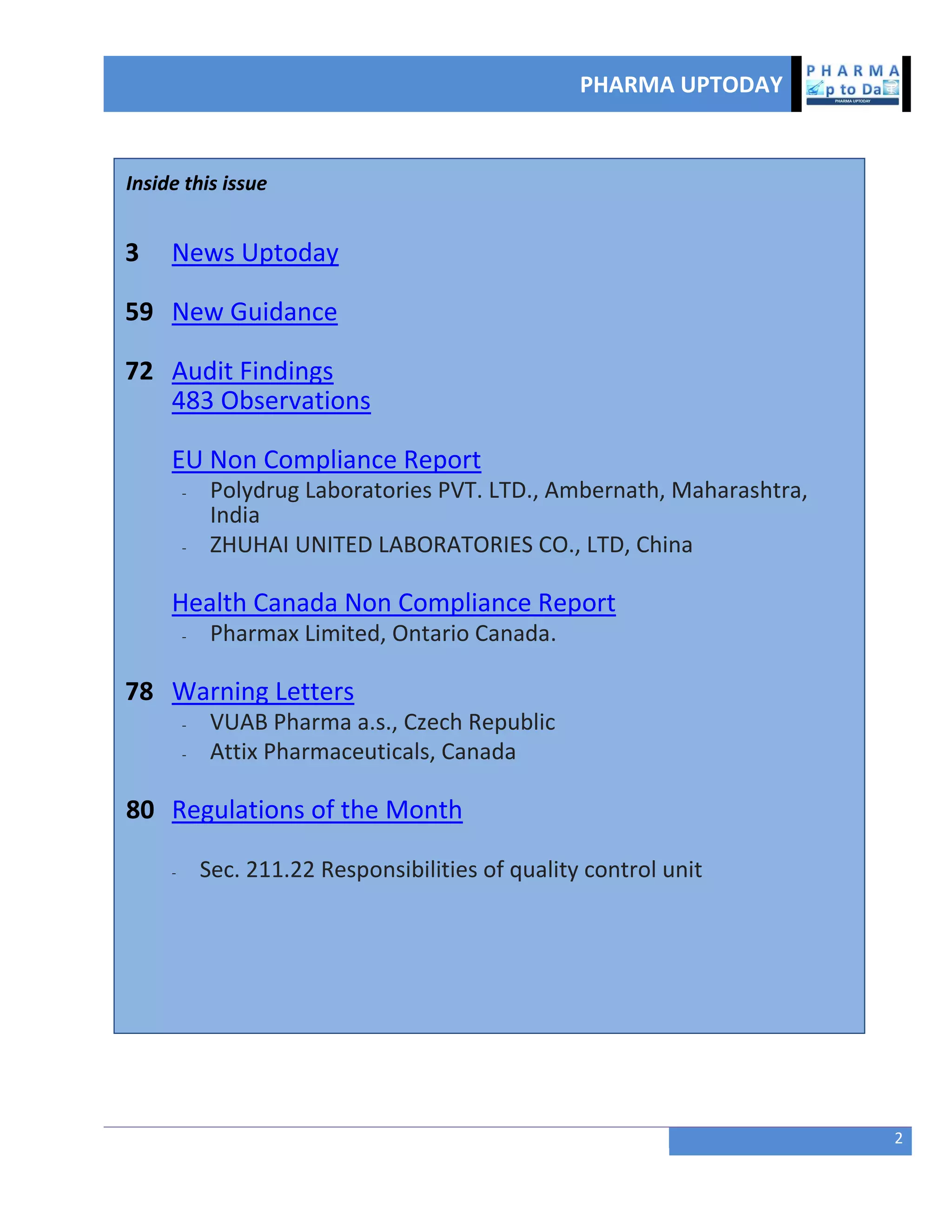 PHARMA UPTODAY

PHARMA
p to Da
PHARMA UPTODAY

Inside this issue

3 News Uptoday

59 New Guidance

72 Audit Findings
483 Observations

EU Non Compliance Report
- Polydrug Laboratories PVT. LTD., Ambernath, Maharashtra, India
- ZHUHAI UNITED LABORATORIES CO., LTD, China

Health Canada Non Compliance Report
- Pharmax Limited, Ontario Canada.

78 Warning Letters
- VUAB Pharma a.s., Czech Republic
- Attix Pharmaceuticals, Canada

80 Regulations of the Month

- Sec. 211.22 Responsibilities of quality control unit

2